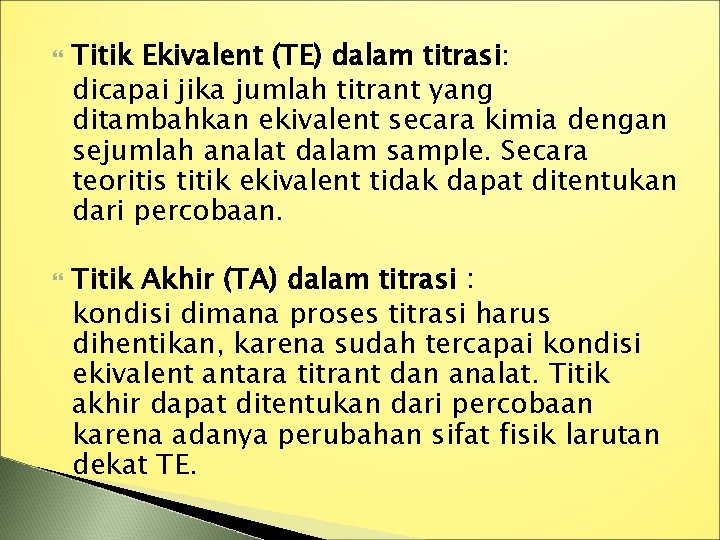 Titik Ekivalent (TE) dalam titrasi:
dicapai jika jumlah titrant yang ditambahkan ekivalent secara kimia dengan sejumlah analat dalam sample. Secara teoritis titik ekivalent tidak dapat ditentukan dari percobaan.

Titik Akhir (TA) dalam titrasi :
kondisi dimana proses titrasi harus dihentikan, karena sudah tercapai kondisi ekivalent antara titrant dan analat. Titik akhir dapat ditentukan dari percobaan karena adanya perubahan sifat fisik larutan dekat TE.